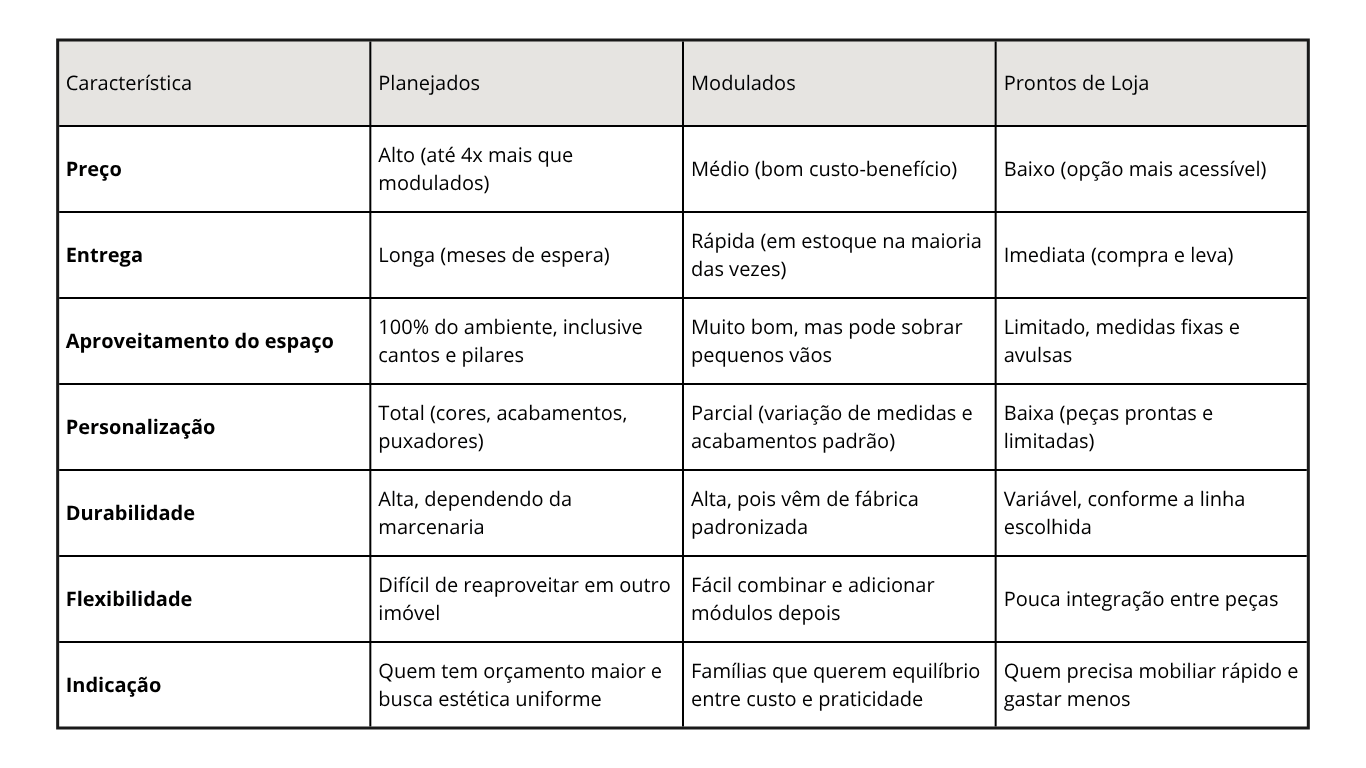 | Característica | Planejados | Modulados | Prontos de Loja |
|---|---|---|---|
| **Preço** | Alto (até 4x mais que modulados) | Médio (bom custo-benefício) | Baixo (opção mais acessível) |
| **Entrega** | Longa (meses de espera) | Rápida (em estoque na maioria das vezes) | Imediata (compra e leva) |
| **Aproveitamento do espaço** | 100% do ambiente, inclusive cantos e pilares | Muito bom, mas pode sobrar pequenos vãos | Limitado, medidas fixas e avulsas |
| **Personalização** | Total (cores, acabamentos, puxadores) | Parcial (variação de medidas e acabamentos padrão) | Baixa (peças prontas e limitadas) |
| **Durabilidade** | Alta, dependendo da marcenaria | Alta, pois vêm de fábrica padronizada | Variável, conforme a linha escolhida |
| **Flexibilidade** | Difícil de reaproveitar em outro imóvel | Fácil combinar e adicionar módulos depois | Pouca integração entre peças |
| **Indicação** | Quem tem orçamento maior e busca estética uniforme | Famílias que querem equilíbrio entre custo e praticidade | Quem precisa mobiliar rápido e gastar menos |